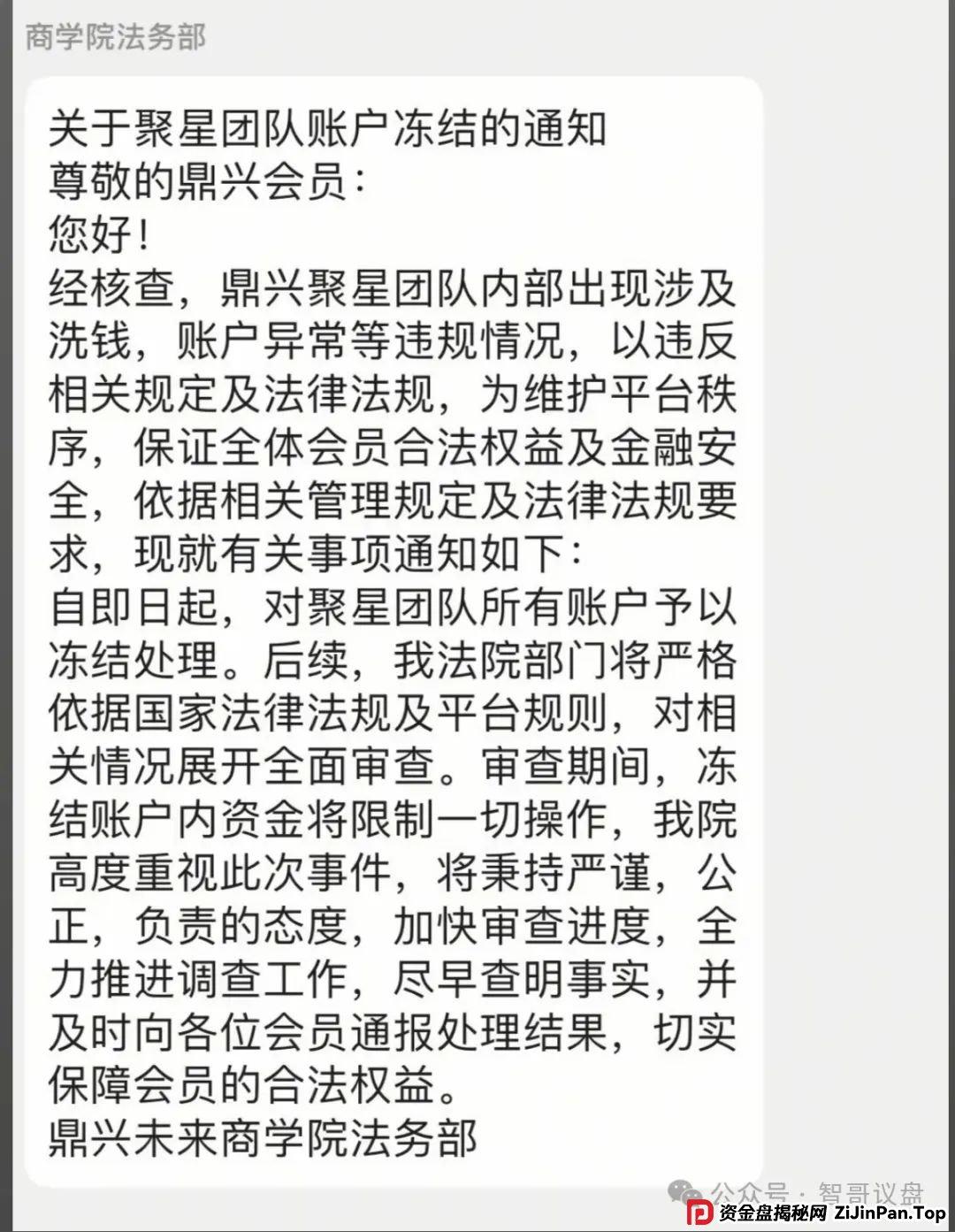 商学院法务部

关于聚星团队账户冻结的通知
尊敬的鼎兴会员:
您好!
经核查，鼎兴聚星团队内部出现涉及洗钱，账户异常等违规情况，以违反相关规定及法律法规，为维护平台秩序，保证全体会员合法权益及金融安全，依据相关管理规定及法律法规要求，现就有关事项通知如下:
自即日起，对聚星团队所有账户予以冻结处理。后续，我法院部门将严格依据国家法律法规及平台规则，对相关情况展开全面审查。审查期间，冻结账户内资金将限制一切操作，我院高度重视此次事件，将秉持严谨，公正，负责的态度，加快审查进度，全力推进调查工作，尽早查明事实，并及时向各位会员通报处理结果，切实保障会员的合法权益。
鼎兴未来商学院法务部

公众号 · 智哥议盘
资金盘揭秘网 ZiJinPan.Top